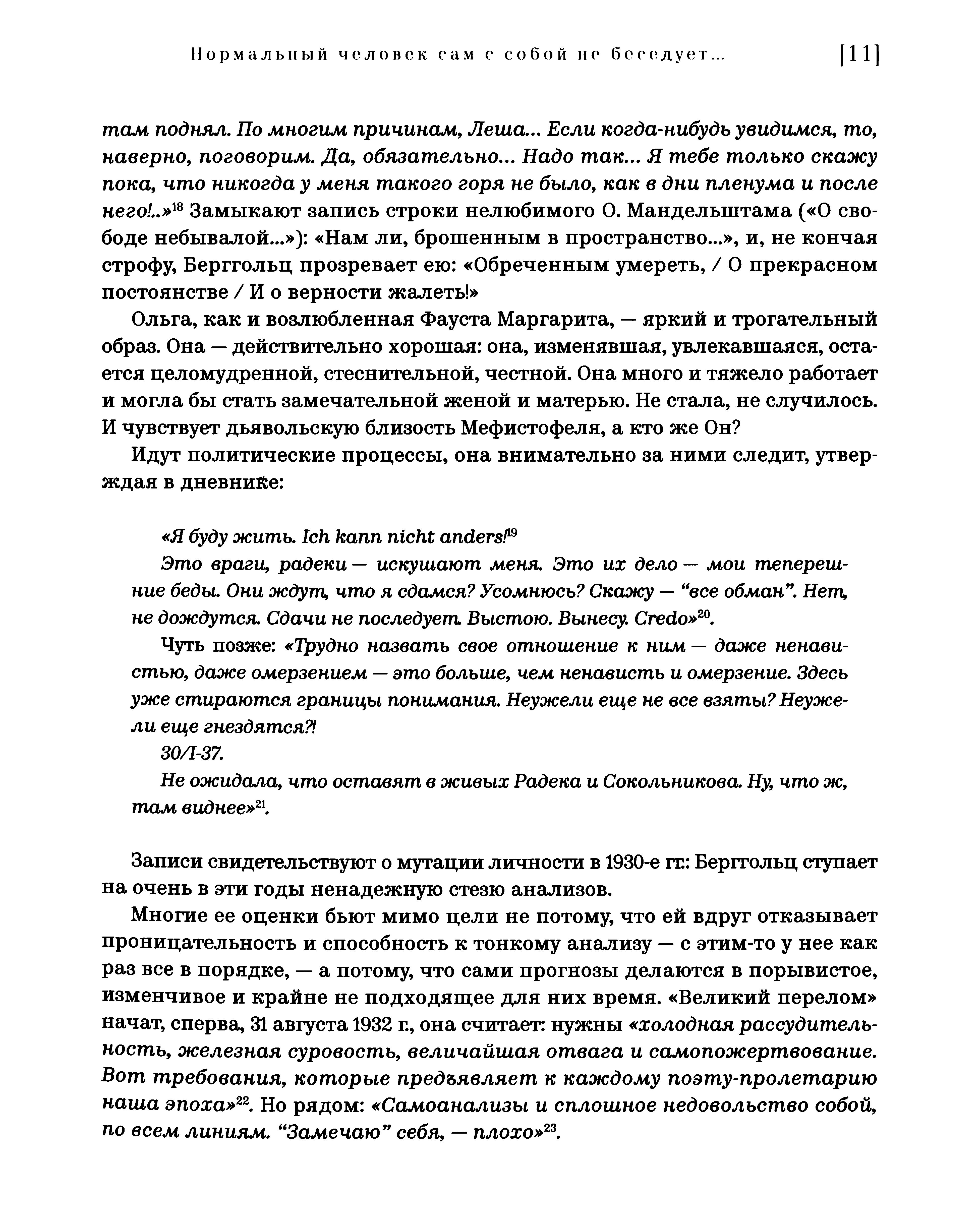 Нормальный человек сам с собой не беседует... [11]

там поднял. По многим причинам, Леша... Если когда-нибудь увидимся, то, наверно, поговорим. Да, обязательно... Надо так... Я тебе только скажу пока, что никогда у меня такого горя не было, как в дни пленума и после него!..»$^{18}$ Замыкают запись строки нелюбимого О. Мандельштама («О свободе небывалой...»): «Нам ли, брошенным в пространство...», и, не кончая строфу, Берггольц прозревает ею: «Обреченным умереть, / О прекрасном постоянстве / И о верности жалеть!»

Ольга, как и возлюбленная Фауста Маргарита, — яркий и трогательный образ. Она — действительно хорошая: она, изменявшая, увлекавшаяся, остается целомудренной, стеснительной, честной. Она много и тяжело работает и могла бы стать замечательной женой и матерью. Не стала, не случилось. И чувствует дьявольскую близость Мефистофеля, а кто же Он?

Идут политические процессы, она внимательно за ними следит, утверждая в дневнике:

«Я буду жить. Ich kann nicht anders!$^{19}$

Это враги, радеки — искушают меня. Это их дело — мои теперешние беды. Они ждут, что я сдамся? Усомнюсь? Скажу — “все обман”. Нет, не дождутся. Сдачи не последует. Выстою. Вынесу. Credo»$^{20}$.

Чуть позже: «Трудно назвать свое отношение к ним — даже ненавистью, даже омерзением — это больше, чем ненависть и омерзение. Здесь уже стираются границы понимания. Неужели еще не все взяты? Неужели еще гнездятся?!

30/I-37.

Не ожидала, что оставят в живых Радека и Сокольникова. Ну, что ж, там виднее»$^{21}$.

Записи свидетельствуют о мутации личности в 1930-е гг.: Берггольц ступает на очень в эти годы ненадежную стезю анализов.

Многие ее оценки бьют мимо цели не потому, что ей вдруг отказывает проницательность и способность к тонкому анализу — с этим-то у нее как раз все в порядке, — а потому, что сами прогнозы делаются в порывистое, изменчивое и крайне не подходящее для них время. «Великий перелом» начат, сперва, 31 августа 1932 г., она считает: нужны «холодная рассудительность, железная суровость, величайшая отвага и самопожертвование. Вот требования, которые предъявляет к каждому поэту-пролетарию наша эпоха»$^{22}$. Но рядом: «Самоанализы и сплошное недовольство собой, по всем линиям. “Замечаю” себя, — плохо»$^{23}$.